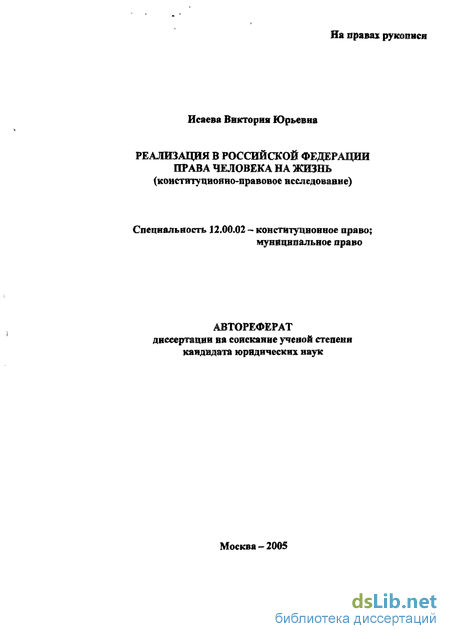 На правах рукописи

Исаева Виктория Юрьевна

РЕАЛИЗАЦИЯ В РОССИЙСКОЙ ФЕДЕРАЦИИ
ПРАВА ЧЕЛОВЕКА НА ЖИЗНЬ
(конституционно-правовое исследование)

Специальность 12.00.02 – конституционное право;
муниципальное право

АВТОРЕФЕРАТ
диссертации на соискание ученой степени
кандидата юридических наук

Москва – 2005

dsLib.net
библиотека диссертаций